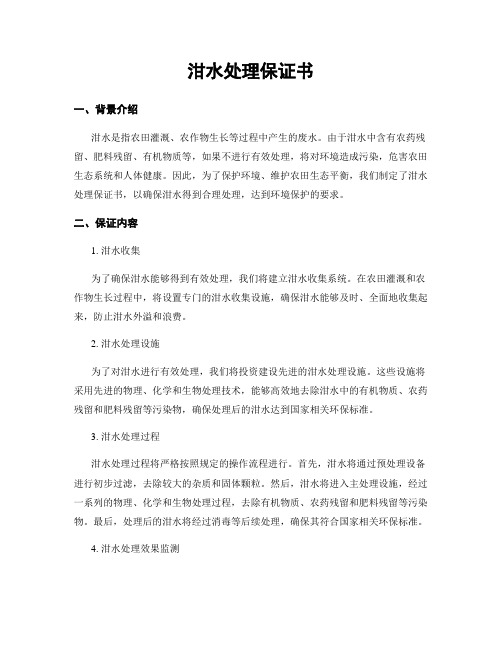 泔水处理保证书

一、背景介绍

泔水是指农田灌溉、农作物生长等过程中产生的废水。由于泔水中含有农药残留、肥料残留、有机物质等，如果不进行有效处理，将对环境造成污染，危害农田生态系统和人体健康。因此，为了保护环境、维护农田生态平衡，我们制定了泔水处理保证书，以确保泔水得到合理处理，达到环境保护的要求。

二、保证内容

1. 泔水收集

为了确保泔水能够得到有效处理，我们将建立泔水收集系统。在农田灌溉和农作物生长过程中，将设置专门的泔水收集设施，确保泔水能够及时、全面地收集起来，防止泔水外溢和浪费。

2. 泔水处理设施

为了对泔水进行有效处理，我们将投资建设先进的泔水处理设施。这些设施将采用先进的物理、化学和生物处理技术，能够高效地去除泔水中的有机物质、农药残留和肥料残留等污染物，确保处理后的泔水达到国家相关环保标准。

3. 泔水处理过程

泔水处理过程将严格按照规定的操作流程进行。首先，泔水将通过预处理设备进行初步过滤，去除较大的杂质和固体颗粒。然后，泔水将进入主处理设施，经过一系列的物理、化学和生物处理过程，去除有机物质、农药残留和肥料残留等污染物。最后，处理后的泔水将经过消毒等后续处理，确保其符合国家相关环保标准。

4. 泔水处理效果监测